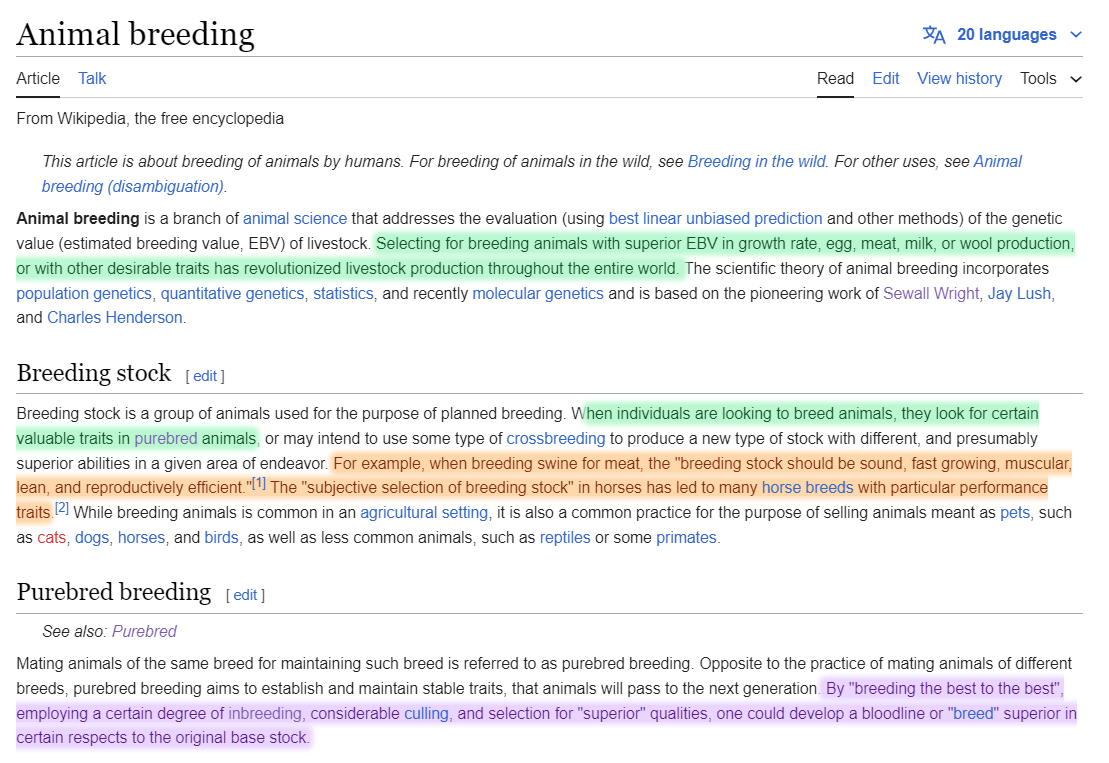 Animal breeding

20 languages

Article Talk

Read Edit View history Tools

From Wikipedia, the free encyclopedia

This article is about breeding of animals by humans. For breeding of animals in the wild, see Breeding in the wild. For other uses, see Animal breeding (disambiguation).

Animal breeding is a branch of animal science that addresses the evaluation (using best linear unbiased prediction and other methods) of the genetic value (estimated breeding value, EBV) of livestock. Selecting for breeding animals with superior EBV in growth rate, egg, meat, milk, or wool production, or with other desirable traits has revolutionized livestock production throughout the entire world. The scientific theory of animal breeding incorporates population genetics, quantitative genetics, statistics, and recently molecular genetics and is based on the pioneering work of Sewall Wright, Jay Lush, and Charles Henderson.

Breeding stock [ edit ]

Breeding stock is a group of animals used for the purpose of planned breeding. When individuals are looking to breed animals, they look for certain valuable traits in purebred animals, or may intend to use some type of crossbreeding to produce a new type of stock with different, and presumably superior abilities in a given area of endeavor. For example, when breeding swine for meat, the "breeding stock should be sound, fast growing, muscular, lean, and reproductively efficient."[1] The "subjective selection of breeding stock" in horses has led to many horse breeds with particular performance traits.[2] While breeding animals is common in an agricultural setting, it is also a common practice for the purpose of selling animals meant as pets, such as cats, dogs, horses, and birds, as well as less common animals, such as reptiles or some primates.

Purebred breeding [ edit ]

See also: Purebred

Mating animals of the same breed for maintaining such breed is referred to as purebred breeding. Opposite to the practice of mating animals of different breeds, purebred breeding aims to establish and maintain stable traits, that animals will pass to the next generation. By "breeding the best to the best", employing a certain degree of inbreeding, considerable culling, and selection for "superior" qualities, one could develop a bloodline or "breed" superior in certain respects to the original base stock.